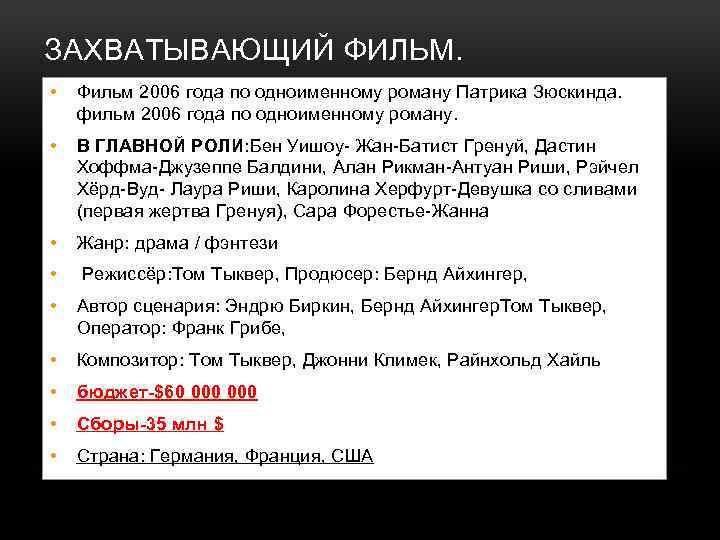 ЗАХВАТЫВАЮЩИЙ ФИЛЬМ.

• Фильм 2006 года по одноименному роману Патрика Зюскинда. фильм 2006 года по одноименному роману.

• В ГЛАВНОЙ РОЛИ:Бен Уишоу- Жан-Батист Гренуй, Дастин Хоффма-Джузеппе Балдини, Алан Рикман-Антуан Риши, Рэйчел Хёрд-Вуд- Лаура Риши, Каролина Херфурт-Девушка со сливами (первая жертва Гренуя), Сара Форестье-Жанна

• Жанр: драма / фэнтези

• Режиссёр:Том Тыквер, Продюсер: Бернд Айхингер,

• Автор сценария: Эндрю Биркин, Бернд АйхингерТом Тыквер, Оператор: Франк Грибе,

• Композитор: Том Тыквер, Джонни Климек, Райнхольд Хайль

• бюджет-$60 000 000

• Сборы-35 млн $

• Страна: Германия, Франция, США